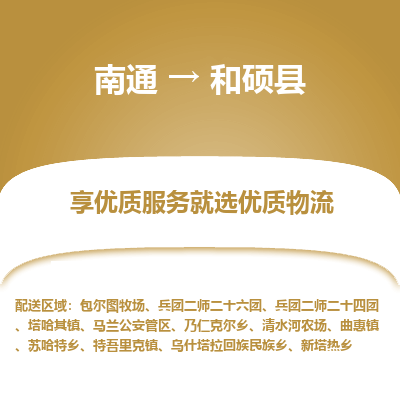 南通 → 和硕县

享优质服务就选优质物流

配送区域：包尔图牧场、兵团二师二十六团、兵团二师二十四团、塔哈其镇、马兰公安管区、乃仁克尔乡、清水河农场、曲惠镇、苏哈特乡、特吾里克镇、乌什塔拉回族民族乡、新塔热乡